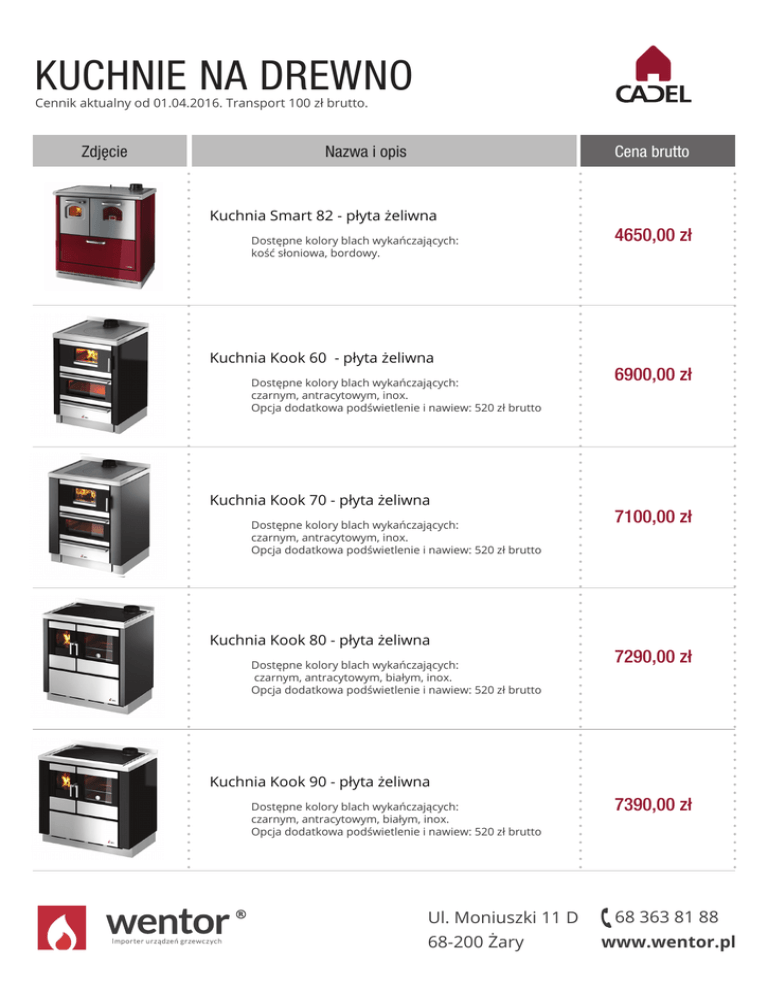 KUCHNIE NA DREWNO
Cennik aktualny od 01.04.2016. Transport 100 zł brutto.

CADEL

| Zdjęcie | Nazwa i opis | Cena brutto |
|---|---|---|
| | Kuchnia Smart 82 - płyta żeliwna Dostępne kolory blach wykańczających: kość słoniowa, bordowy. | 4650,00 zł |
| | Kuchnia Kook 60 - płyta żeliwna Dostępne kolory blach wykańczających: czarnym, antracytowym, inox. Opcja dodatkowa podświetlenie i nawiew: 520 zł brutto | 6900,00 zł |
| | Kuchnia Kook 70 - płyta żeliwna Dostępne kolory blach wykańczających: czarnym, antracytowym, inox. Opcja dodatkowa podświetlenie i nawiew: 520 zł brutto | 7100,00 zł |
| | Kuchnia Kook 80 - płyta żeliwna Dostępne kolory blach wykańczających: czarnym, antracytowym, białym, inox. Opcja dodatkowa podświetlenie i nawiew: 520 zł brutto | 7290,00 zł |
| | Kuchnia Kook 90 - płyta żeliwna Dostępne kolory blach wykańczających: czarnym, antracytowym, białym, inox. Opcja dodatkowa podświetlenie i nawiew: 520 zł brutto | 7390,00 zł |

wentor ®
Importer urządzeń grzewczych

Ul. Moniuszki 11 D
68-200 Żary

68 363 81 88
www.wentor.pl